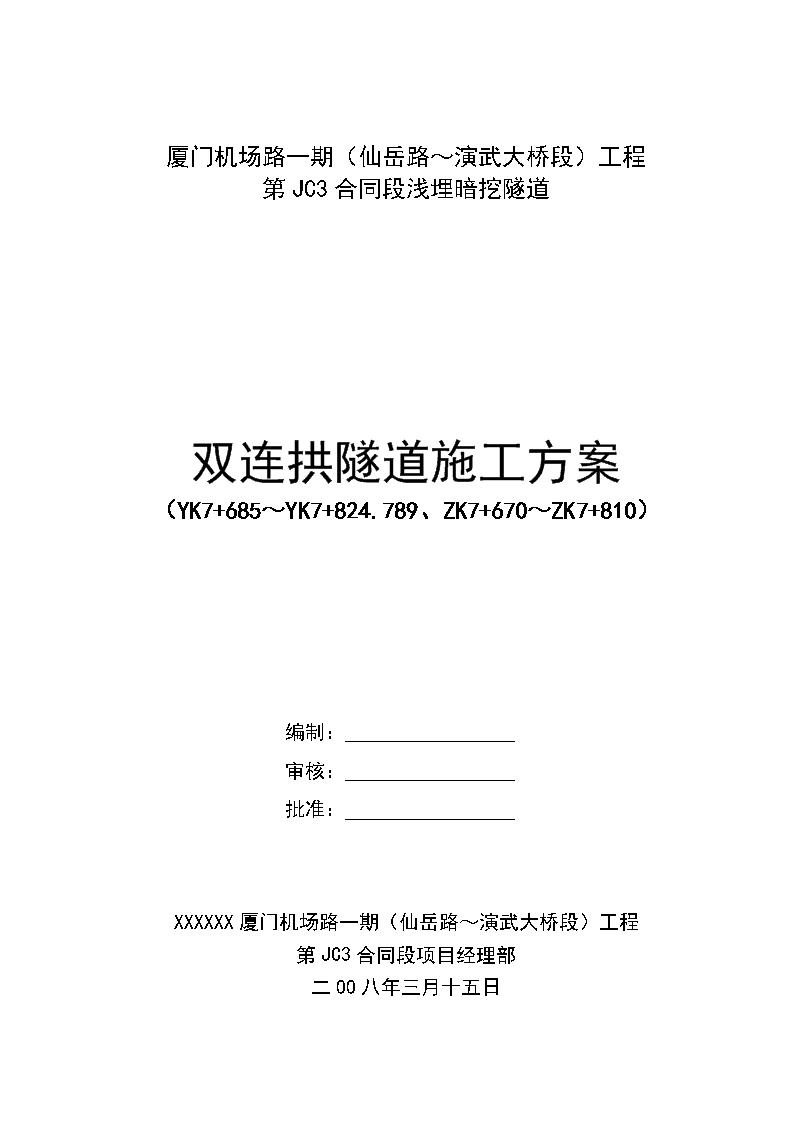 厦门机场路一期（仙岳路～演武大桥段）工程
第 JC3 合同段浅埋暗挖隧道

双连拱隧道施工方案
（YK7+685～YK7+824.789、ZK7+670～ZK7+810）

编制：

审核：

批准：

XXXXXX 厦门机场路一期（仙岳路～演武大桥段）工程
第 JC3 合同段项目经理部
二 00 八年三月十五日